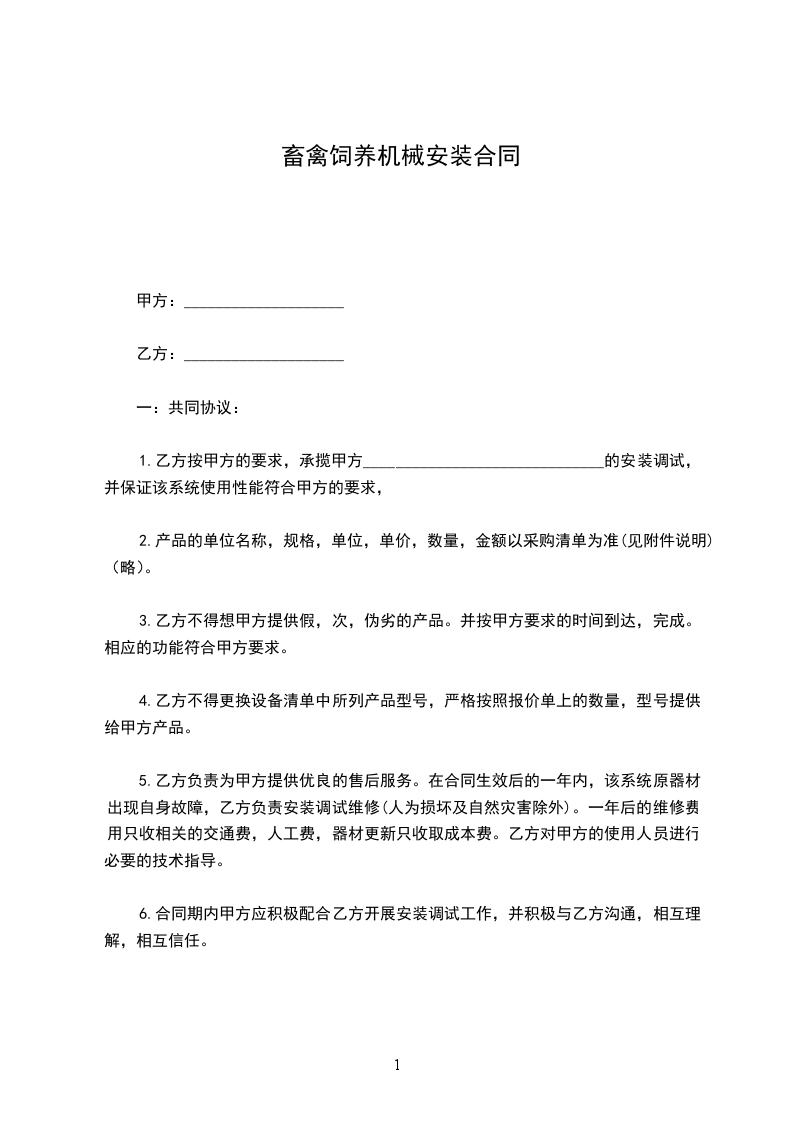 畜禽饲养机械安装合同

甲方：____________________

乙方：____________________

一：共同协议：

1.乙方按甲方的要求，承揽甲方______________________________的安装调试，并保证该系统使用性能符合甲方的要求，

2.产品的单位名称，规格，单位，单价，数量，金额以采购清单为准(见附件说明)(略)。

3.乙方不得想甲方提供假，次，伪劣的产品。并按甲方要求的时间到达，完成。相应的功能符合甲方要求。

4.乙方不得更换设备清单中所列产品型号，严格按照报价单上的数量，型号提供给甲方产品。

5.乙方负责为甲方提供优良的售后服务。在合同生效后的一年内，该系统原器材出现自身故障，乙方负责安装调试维修(人为损坏及自然灾害除外)。一年后的维修费用只收相关的交通费，人工费，器材更新只收取成本费。乙方对甲方的使用人员进行必要的技术指导。

6.合同期内甲方应积极配合乙方开展安装调试工作，并积极与乙方沟通，相互理解，相互信任。

1